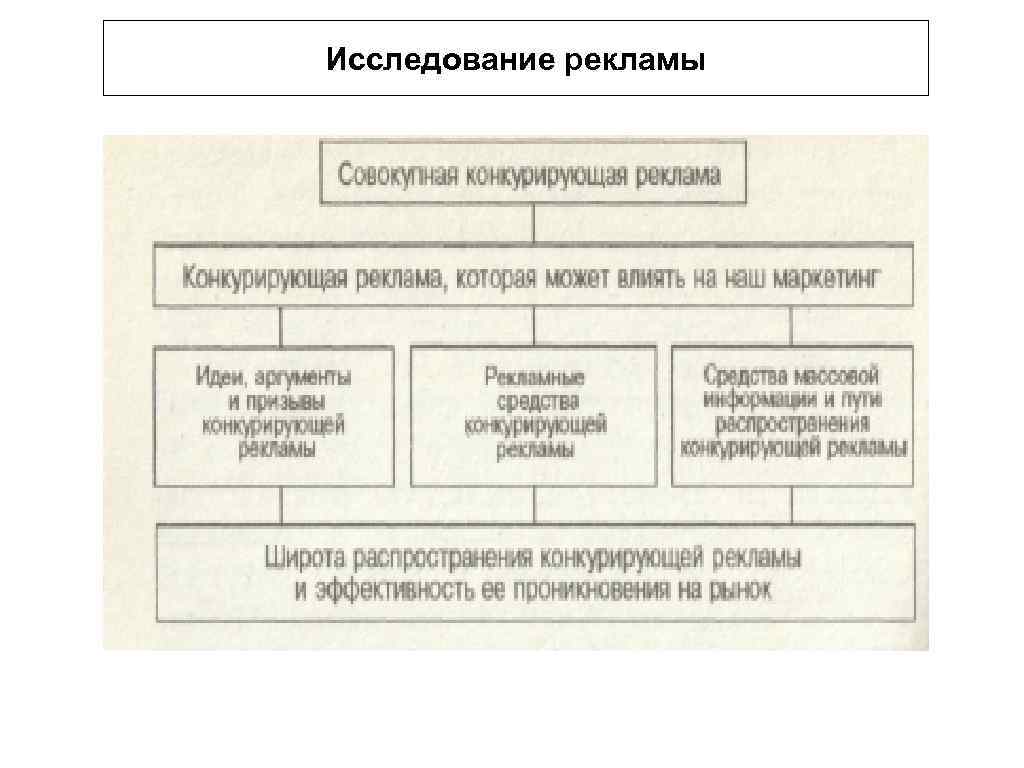 Исследование рекламы

Совокупная конкурирующая реклама

Конкурирующая реклама, которая может влиять на наш маркетинг

Идеи, аргументы и призывы конкурирующей рекламы

Рекламные средства конкурирующей рекламы

Средства массовой информации и пути распространения конкурирующей рекламы

Широта распространения конкурирующей рекламы и эффективность ее проникновения на рынок